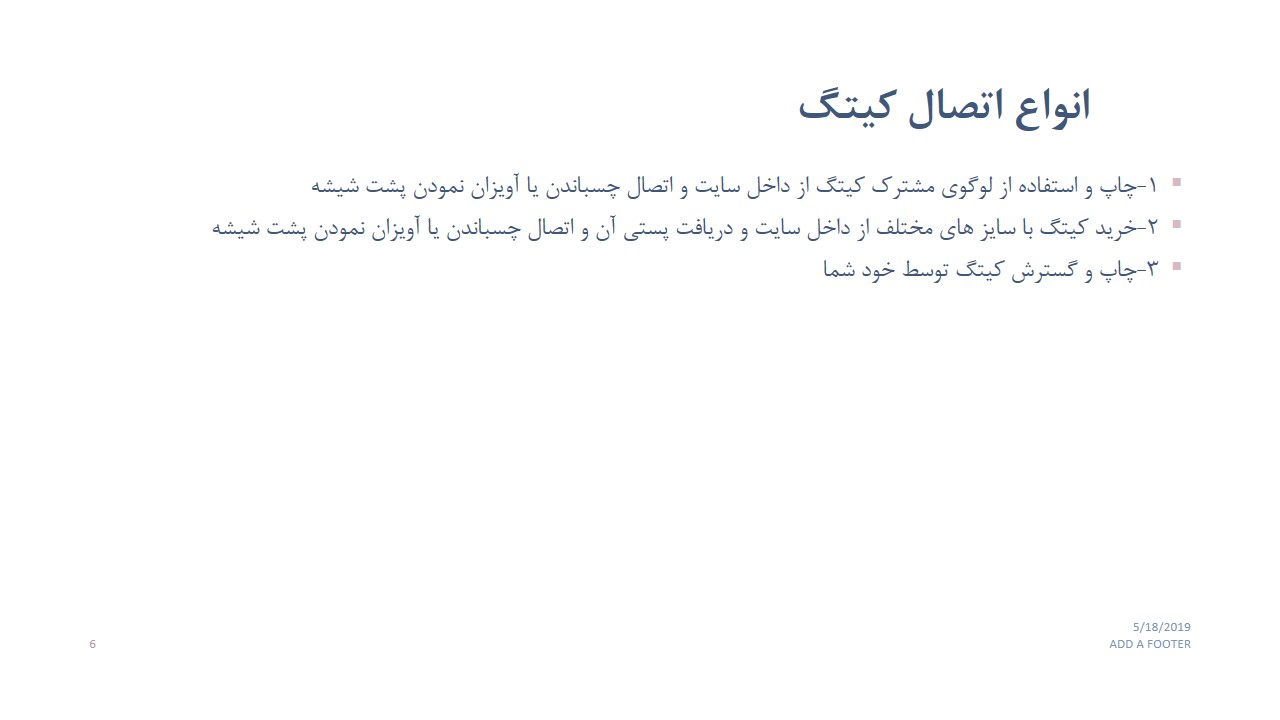 انواع اتصال کیتگ

• ۱-چاپ و استفاده از لوگوی مشترک کیتگ از داخل سایت و اتصال چسباندن یا آویزان نمودن پشت شیشه
• ۲-خرید کیتگ با سایز های مختلف از داخل سایت و دریافت پستی آن و اتصال چسباندن یا آویزان نمودن پشت شیشه
• ۳-چاپ و گسترش کیتگ توسط خود شما

5/18/2019
ADD A FOOTER

6